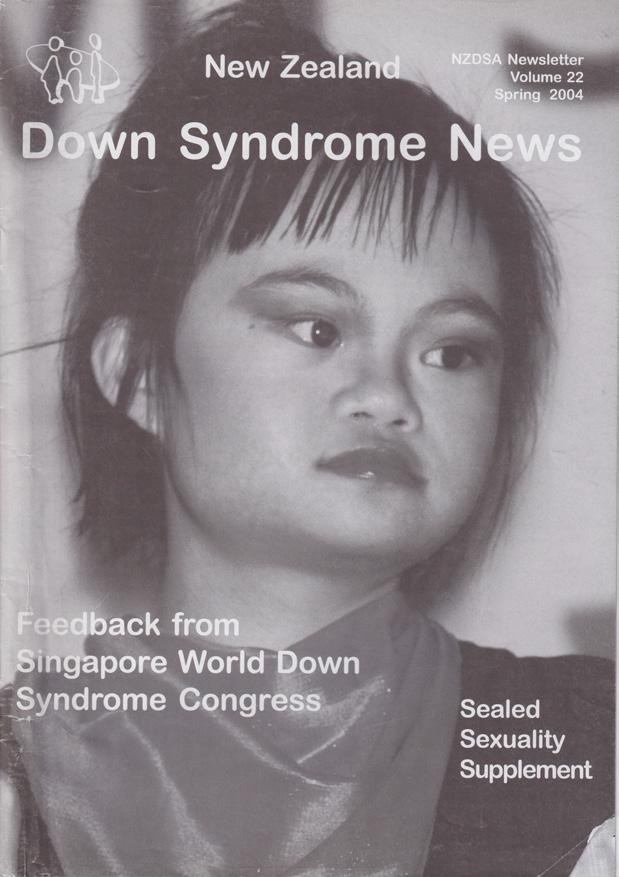 New Zealand

NZDSA Newsletter
Volume 22
Spring 2004

Down Syndrome News

Feedback from Singapore World Down Syndrome Congress

Sealed
Sexuality
Supplement